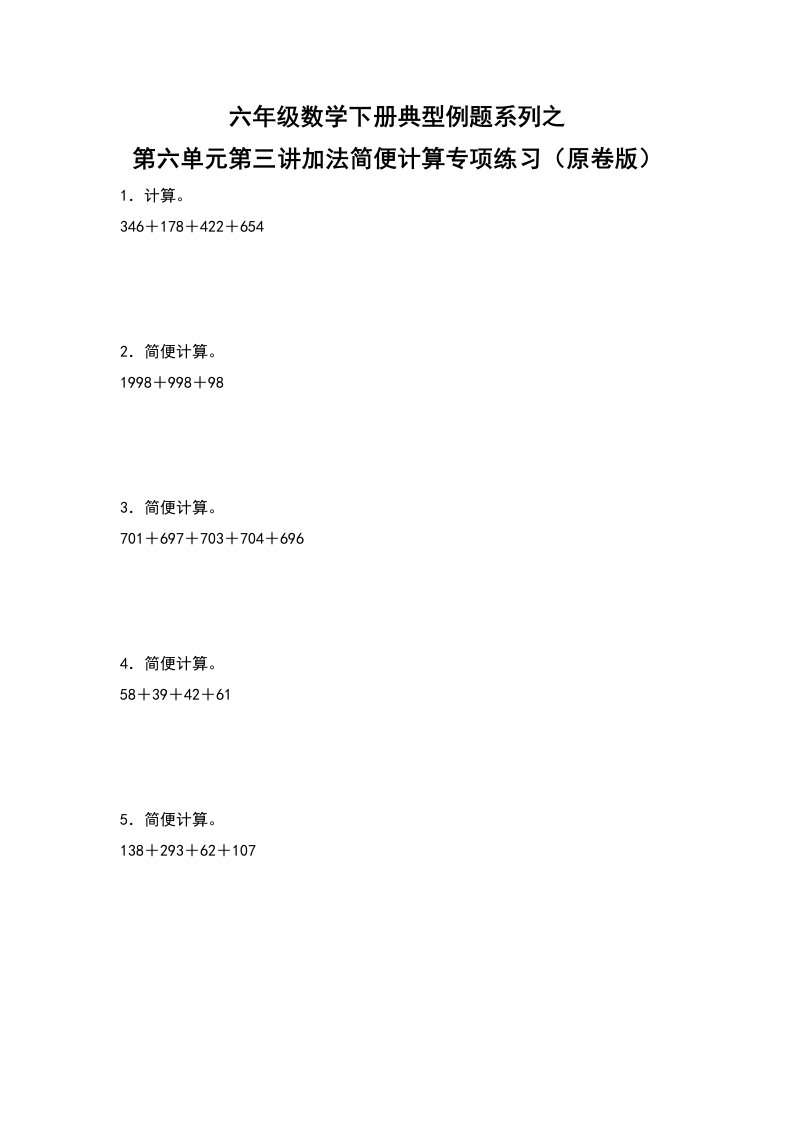 六年级数学下册典型例题系列之
第六单元第三讲加法简便计算专项练习（原卷版）

1．计算。
$346+178+422+654$

2．简便计算。
$1998+998+98$

3．简便计算。
$701+697+703+704+696$

4．简便计算。
$58+39+42+61$

5．简便计算。
$138+293+62+107$